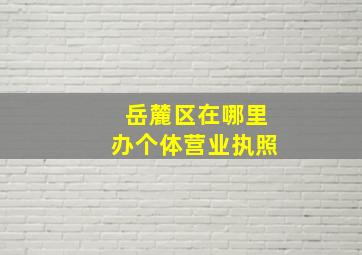 岳麓区在哪里
办个体营业执照